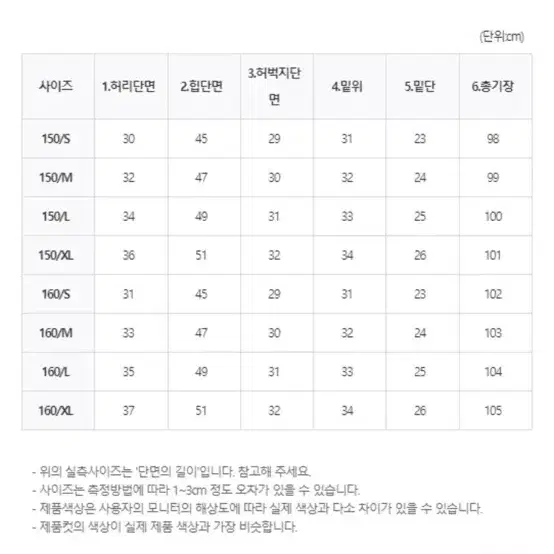 (단위:cm)

| 사이즈 | 1.허리단면 | 2.힙단면 | 3.허벅지단면 | 4.밑위 | 5.밑단 | 6.총기장 |
|---|---|---|---|---|---|---|
| 150/S | 30 | 45 | 29 | 31 | 23 | 98 |
| 150/M | 32 | 47 | 30 | 32 | 24 | 99 |
| 150/L | 34 | 49 | 31 | 33 | 25 | 100 |
| 150/XL | 36 | 51 | 32 | 34 | 26 | 101 |
| 160/S | 31 | 45 | 29 | 31 | 23 | 102 |
| 160/M | 33 | 47 | 30 | 32 | 24 | 103 |
| 160/L | 35 | 49 | 31 | 33 | 25 | 104 |
| 160/XL | 37 | 51 | 32 | 34 | 26 | 105 |

- 위의 실측사이즈는 '단면의 길이'입니다. 참고해 주세요.
- 사이즈는 측정방법에 따라 1~3cm 정도 오차가 있을 수 있습니다.
- 제품색상은 사용자의 모니터의 해상도에 따라 실제 색상과 다소 차이가 있을 수 있습니다.
- 제품컷의 색상이 실제 제품 색상과 가장 비슷합니다.